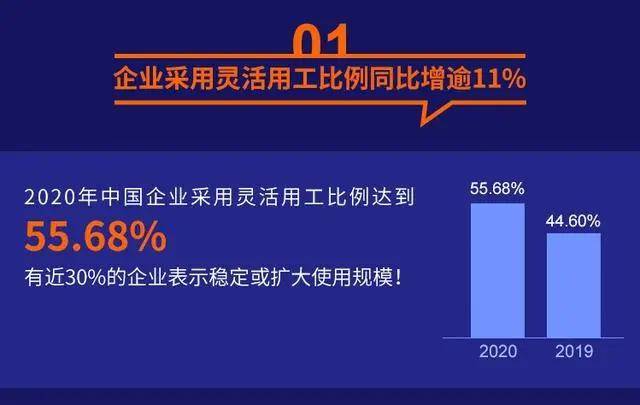 01

企业采用灵活用工比例同比增逾11%

2020年中国企业采用灵活用工比例达到

55.68%

有近30%的企业表示稳定或扩大使用规模！

55.68%

44.60%

2020

2019